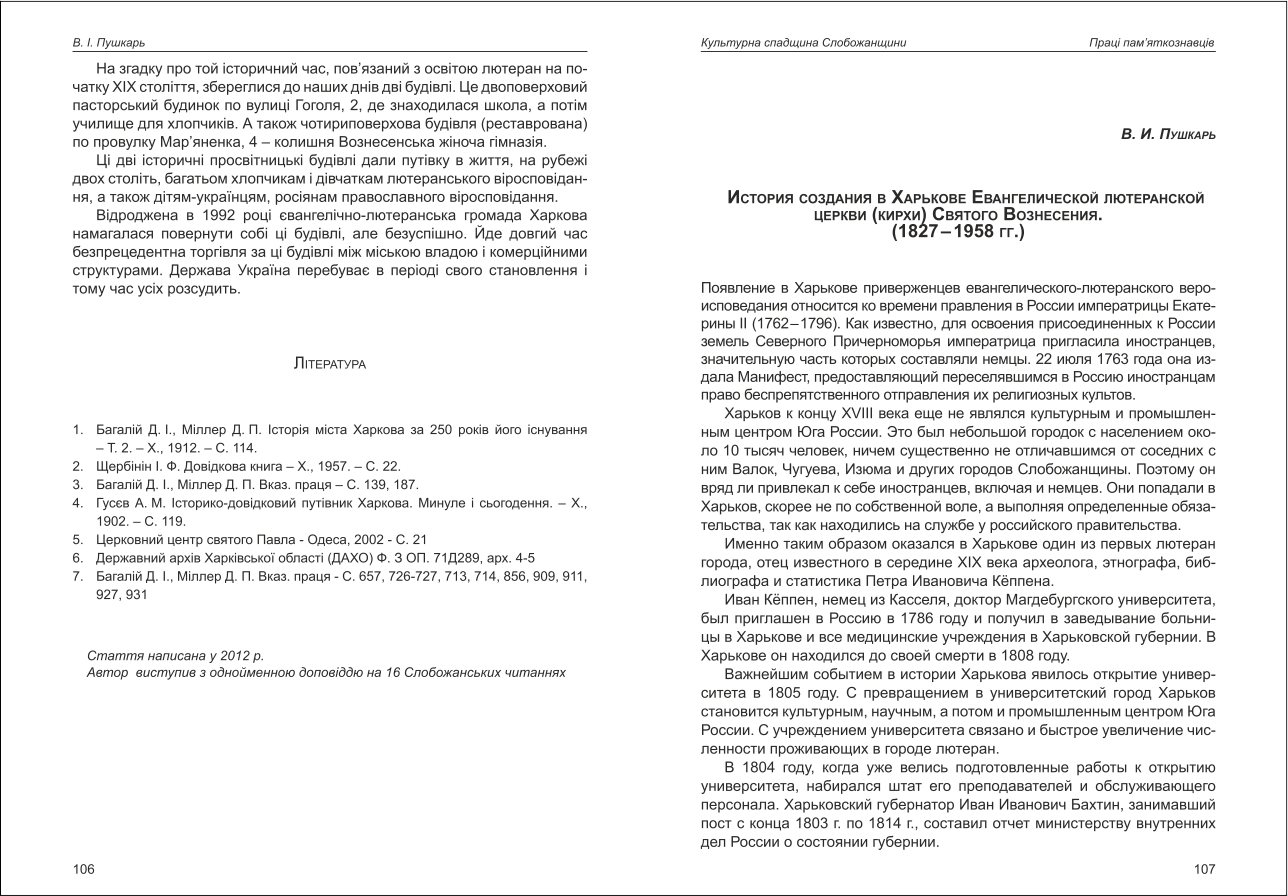 В. І. Пушкарь

На згадку про той історичний час, пов'язаний з освітою лютеран на початку XIX століття, збереглися до наших днів дві будівлі. Це двоповерховий пасторський будинок по вулиці Гоголя, 2, де знаходилася школа, а потім училище для хлопчиків. А також чотириповерхова будівля (реставрована) по провулку Мар'яненка, 4 – колишня Вознесенська жіноча гімназія.

Ці дві історичні просвітницькі будівлі дали путівку в життя, на рубежі двох століть, багатьом хлопчикам і дівчаткам лютеранського віросповідання, а також дітям-українцям, росіянам православного віросповідання.

Відроджена в 1992 році євангелічно-лютеранська громада Харкова намагалася повернути собі ці будівлі, але безуспішно. Йде довгий час безпрецедентна торгівля за ці будівлі між міською владою і комерційними структурами. Держава Україна перебуває в періоді свого становлення і тому час усіх розсудить.

Література

1. Багалій Д. І., Міллер Д. П. Історія міста Харкова за 250 років його існування – Т. 2. – Х., 1912. – С. 114.
2. Щербінін І. Ф. Довідкова книга – Х., 1957. – С. 22.
3. Багалій Д. І., Міллер Д. П. Вказ. праця – С. 139, 187.
4. Гусєв А. М. Історико-довідковий путівник Харкова. Минуле і сьогодення. – Х., 1902. – С. 119.
5. Церковний центр святого Павла - Одеса, 2002 - С. 21
6. Державний архів Харківської області (ДАХО) Ф. 3 ОП. 71Д289, арх. 4-5
7. Багалій Д. І., Міллер Д. П. Вказ. праця - С. 657, 726-727, 713, 714, 856, 909, 911, 927, 931

Стаття написана у 2012 р.
Автор виступив з однойменною доповіддю на 16 Слобожанських читаннях

106

Культурна спадщина Слобожанщини

Праці пам'яткознавців

В. И. Пушкарь

История создания в Харькове Евангелической лютеранской церкви (кирхи) Святого Вознесения.
(1827 – 1958 гг.)

Появление в Харькове приверженцев евангелического-лютеранского вероисповедания относится ко времени правления в России императрицы Екатерины II (1762 – 1796). Как известно, для освоения присоединенных к России земель Северного Причерноморья императрица пригласила иностранцев, значительную часть которых составляли немцы. 22 июля 1763 года она издала Манифест, предоставляющий переселявшимся в Россию иностранцам право беспрепятственного отправления их религиозных культов.

Харьков к концу XVIII века еще не являлся культурным и промышленным центром Юга России. Это был небольшой городок с населением около 10 тысяч человек, ничем существенно не отличавшимся от соседних с ним Валок, Чугуева, Изюма и других городов Слобожанщины. Поэтому он вряд ли привлекал к себе иностранцев, включая и немцев. Они попадали в Харьков, скорее не по собственной воле, а выполняя определенные обязательства, так как находились на службе у российского правительства.

Именно таким образом оказался в Харькове один из первых лютеран города, отец известного в середине XIX века археолога, этнографа, библиографа и статистика Петра Ивановича Кёппена.

Иван Кёппен, немец из Касселя, доктор Магдебургского университета, был приглашен в Россию в 1786 году и получил в заведывание больницы в Харькове и все медицинские учреждения в Харьковской губернии. В Харькове он находился до своей смерти в 1808 году.

Важнейшим событием в истории Харькова явилось открытие университета в 1805 году. С превращением в университетский город Харьков становится культурным, научным, а потом и промышленным центром Юга России. С учреждением университета связано и быстрое увеличение численности проживающих в городе лютеран.

В 1804 году, когда уже велись подготовленные работы к открытию университета, набирался штат его преподавателей и обслуживающего персонала. Харьковский губернатор Иван Иванович Бахтин, занимавший пост с конца 1803 г. по 1814 г., составил отчет министерству внутренних дел России о состоянии губернии.

107